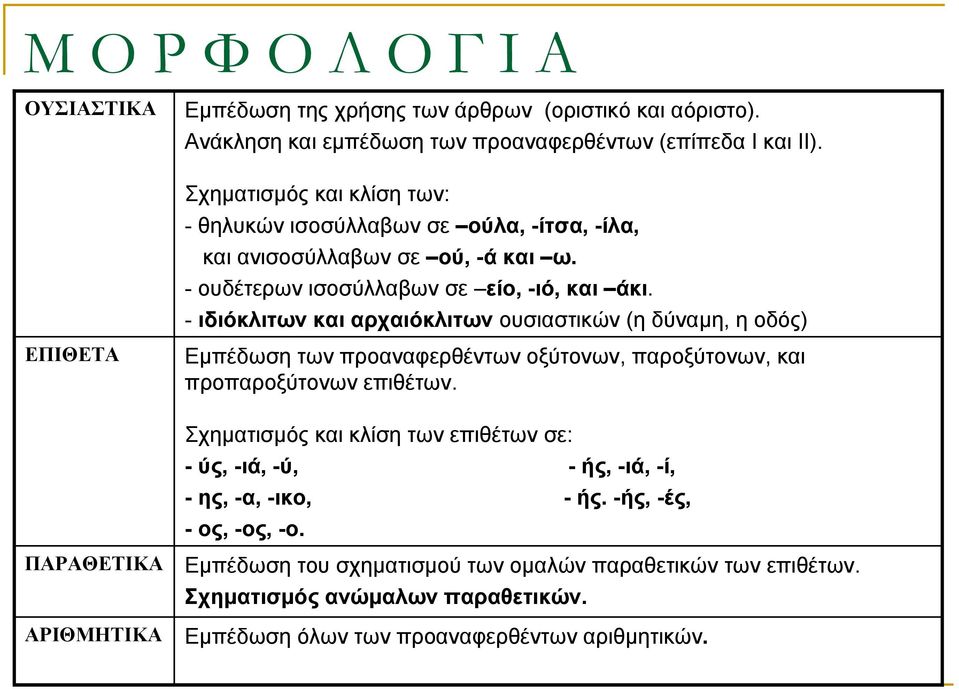 ΜΟΡΦΟΛΟΓΙΑ

| | |
|---|---|
| ΟΥΣΙΑΣΤΙΚΑ | Εμπέδωση της χρήσης των άρθρων (οριστικό και αόριστο). Ανάκληση και εμπέδωση των προαναφερθέντων (επίπεδα Ι και ΙΙ). Σχηματισμός και κλίση των: - θηλυκών ισοσύλλαβων σε –ούλα, -ίτσα, -ίλα, και ανισοσύλλαβων σε –ού, -ά και –ω. - ουδέτερων ισοσύλλαβων σε –είο, -ιό, και –άκι. - ιδιόκλιτων και αρχαιόκλιτων ουσιαστικών (η δύναμη, η οδός) |
| ΕΠΙΘΕΤΑ | Εμπέδωση των προαναφερθέντων οξύτονων, παροξύτονων, και προπαροξύτονων επιθέτων. Σχηματισμός και κλίση των επιθέτων σε: - ύς, -ιά, -ύ, - ής, -ιά, -ί, - ης, -α, -ικο, - ής. -ής, -ές, - ος, -ος, -ο. |
| ΠΑΡΑΘΕΤΙΚΑ | Εμπέδωση του σχηματισμού των ομαλών παραθετικών των επιθέτων. Σχηματισμός ανώμαλων παραθετικών. |
| ΑΡΙΘΜΗΤΙΚΑ | Εμπέδωση όλων των προαναφερθέντων αριθμητικών. |